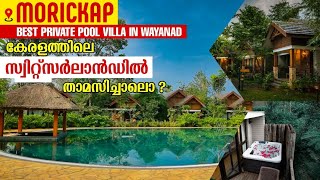 MORICKAP
BEST PRIVATE POOL VILLA IN WAYANAD
കേരളത്തിലെ
സ്വിറ്റ്സർലാൻഡിൽ
താമസിച്ചാലൊ ?